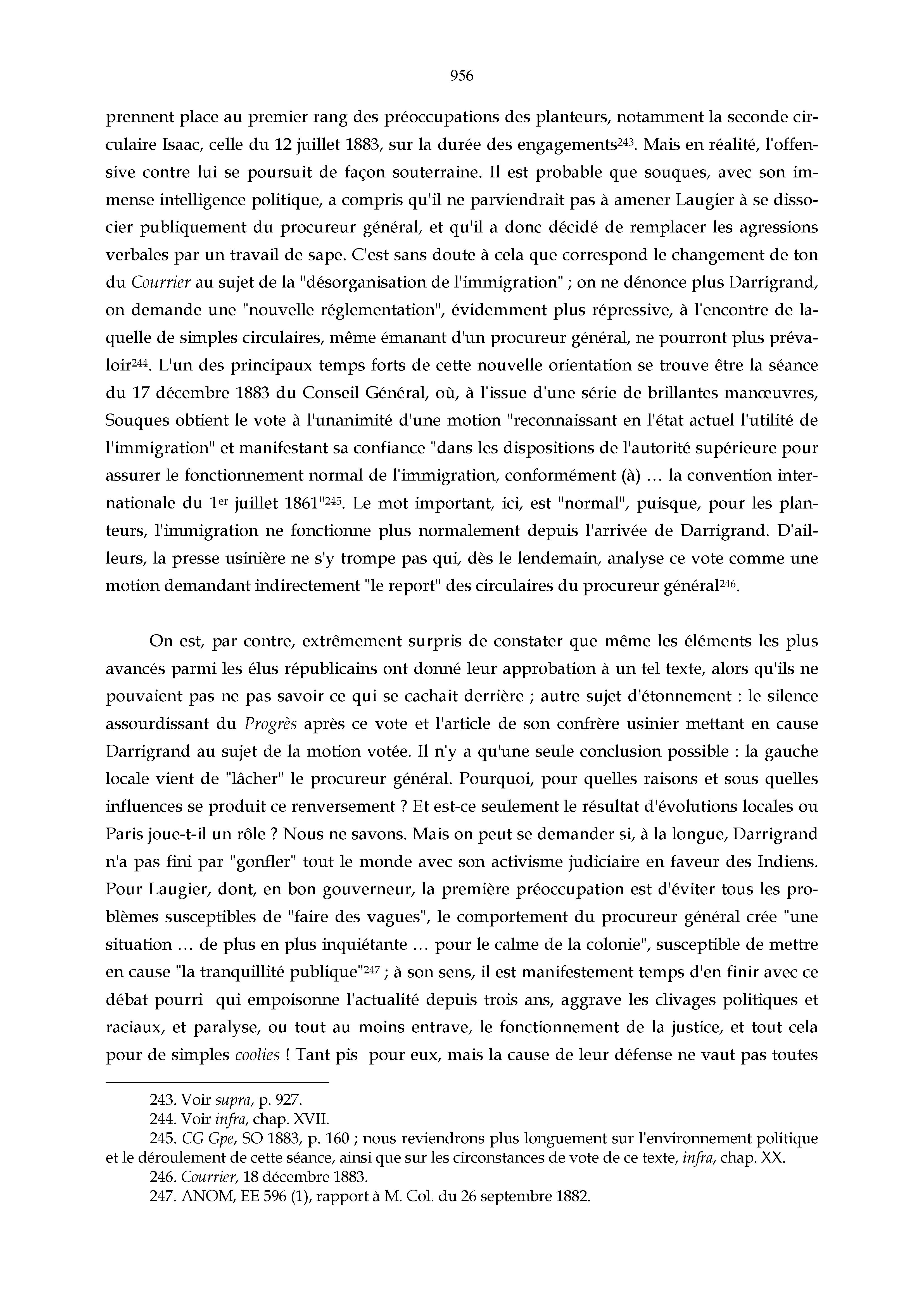 956

prennent place au premier rang des préoccupations des planteurs, notamment la seconde circulaire Isaac, celle du 12 juillet 1883, sur la durée des engagements$^{243}$. Mais en réalité, l'offensive contre lui se poursuit de façon souterraine. Il est probable que souques, avec son immense intelligence politique, a compris qu'il ne parviendrait pas à amener Laugier à se dissocier publiquement du procureur général, et qu'il a donc décidé de remplacer les agressions verbales par un travail de sape. C'est sans doute à cela que correspond le changement de ton du Courrier au sujet de la "désorganisation de l'immigration" ; on ne dénonce plus Darrigrand, on demande une "nouvelle réglementation", évidemment plus répressive, à l'encontre de laquelle de simples circulaires, même émanant d'un procureur général, ne pourront plus prévaloir$^{244}$. L'un des principaux temps forts de cette nouvelle orientation se trouve être la séance du 17 décembre 1883 du Conseil Général, où, à l'issue d'une série de brillantes manœuvres, Souques obtient le vote à l'unanimité d'une motion "reconnaissant en l'état actuel l'utilité de l'immigration" et manifestant sa confiance "dans les dispositions de l'autorité supérieure pour assurer le fonctionnement normal de l'immigration, conformément (à) … la convention internationale du 1$^{er}$ juillet 1861"$^{245}$. Le mot important, ici, est "normal", puisque, pour les planteurs, l'immigration ne fonctionne plus normalement depuis l'arrivée de Darrigrand. D'ailleurs, la presse usinière ne s'y trompe pas qui, dès le lendemain, analyse ce vote comme une motion demandant indirectement "le report" des circulaires du procureur général$^{246}$.

On est, par contre, extrêmement surpris de constater que même les éléments les plus avancés parmi les élus républicains ont donné leur approbation à un tel texte, alors qu'ils ne pouvaient pas ne pas savoir ce qui se cachait derrière ; autre sujet d'étonnement : le silence assourdissant du Progrès après ce vote et l'article de son confrère usinier mettant en cause Darrigrand au sujet de la motion votée. Il n'y a qu'une seule conclusion possible : la gauche locale vient de "lâcher" le procureur général. Pourquoi, pour quelles raisons et sous quelles influences se produit ce renversement ? Et est-ce seulement le résultat d'évolutions locales ou Paris joue-t-il un rôle ? Nous ne savons. Mais on peut se demander si, à la longue, Darrigrand n'a pas fini par "gonfler" tout le monde avec son activisme judiciaire en faveur des Indiens. Pour Laugier, dont, en bon gouverneur, la première préoccupation est d'éviter tous les problèmes susceptibles de "faire des vagues", le comportement du procureur général crée "une situation … de plus en plus inquiétante … pour le calme de la colonie", susceptible de mettre en cause "la tranquillité publique"$^{247}$ ; à son sens, il est manifestement temps d'en finir avec ce débat pourri qui empoisonne l'actualité depuis trois ans, aggrave les clivages politiques et raciaux, et paralyse, ou tout au moins entrave, le fonctionnement de la justice, et tout cela pour de simples coolies ! Tant pis pour eux, mais la cause de leur défense ne vaut pas toutes

243. Voir supra, p. 927.
244. Voir infra, chap. XVII.
245. CG Gpe, SO 1883, p. 160 ; nous reviendrons plus longuement sur l'environnement politique et le déroulement de cette séance, ainsi que sur les circonstances de vote de ce texte, infra, chap. XX.
246. Courrier, 18 décembre 1883.
247. ANOM, EE 596 (1), rapport à M. Col. du 26 septembre 1882.